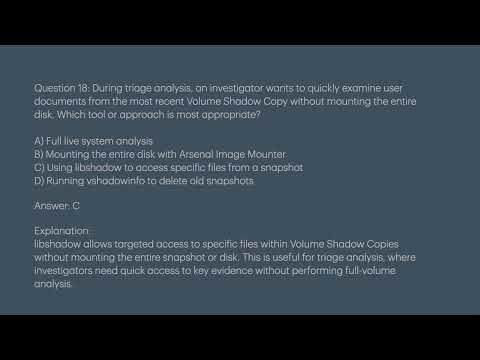 Question 18: During triage analysis, an investigator wants to quickly examine user documents from the most recent Volume Shadow Copy without mounting the entire disk. Which tool or approach is most appropriate?

A) Full live system analysis
B) Mounting the entire disk with Arsenal Image Mounter
C) Using libshadow to access specific files from a snapshot
D) Running vshadowinfo to delete old snapshots

Answer: C

Explanation
libshadow allows targeted access to specific files within Volume Shadow Copies without mounting the entire snapshot or disk. This is useful for triage analysis, where investigators need quick access to key evidence without performing full-volume analysis.